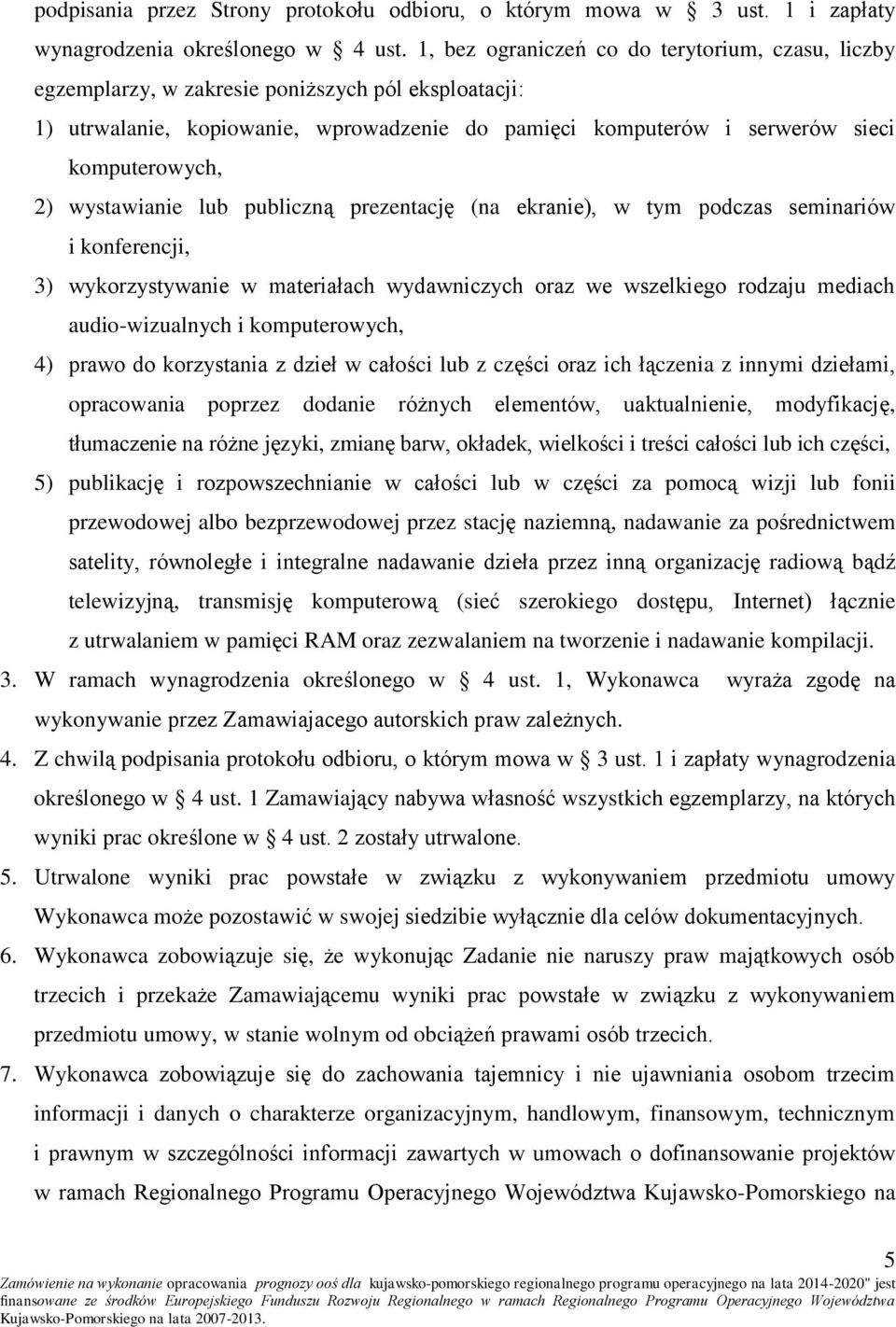 podpisania przez Strony protokołu odbioru, o którym mowa w § 3 ust. 1 i zapłaty wynagrodzenia określonego w § 4 ust. 1, bez ograniczeń co do terytorium, czasu, liczby egzemplarzy, w zakresie poniższych pól eksploatacji:

1) utrwalanie, kopiowanie, wprowadzenie do pamięci komputerów i serwerów sieci komputerowych,

2) wystawianie lub publiczną prezentację (na ekranie), w tym podczas seminariów i konferencji,

3) wykorzystywanie w materiałach wydawniczych oraz we wszelkiego rodzaju mediach audio-wizualnych i komputerowych,

4) prawo do korzystania z dzieł w całości lub z części oraz ich łączenia z innymi dziełami, opracowania poprzez dodanie różnych elementów, uaktualnienie, modyfikację, tłumaczenie na różne języki, zmianę barw, okładek, wielkości i treści całości lub ich części,

5) publikację i rozpowszechnianie w całości lub w części za pomocą wizji lub fonii przewodowej albo bezprzewodowej przez stację naziemną, nadawanie za pośrednictwem satelity, równoległe i integralne nadawanie dzieła przez inną organizację radiową bądź telewizyjną, transmisję komputerową (sieć szerokiego dostępu, Internet) łącznie z utrwalaniem w pamięci RAM oraz zezwalaniem na tworzenie i nadawanie kompilacji.

3. W ramach wynagrodzenia określonego w § 4 ust. 1, Wykonawca wyraża zgodę na wykonywanie przez Zamawiajacego autorskich praw zależnych.

4. Z chwilą podpisania protokołu odbioru, o którym mowa w § 3 ust. 1 i zapłaty wynagrodzenia określonego w § 4 ust. 1 Zamawiający nabywa własność wszystkich egzemplarzy, na których wyniki prac określone w § 4 ust. 2 zostały utrwalone.

5. Utrwalone wyniki prac powstałe w związku z wykonywaniem przedmiotu umowy Wykonawca może pozostawić w swojej siedzibie wyłącznie dla celów dokumentacyjnych.

6. Wykonawca zobowiązuje się, że wykonując Zadanie nie naruszy praw majątkowych osób trzecich i przekaże Zamawiającemu wyniki prac powstałe w związku z wykonywaniem przedmiotu umowy, w stanie wolnym od obciążeń prawami osób trzecich.

7. Wykonawca zobowiązuje się do zachowania tajemnicy i nie ujawniania osobom trzecim informacji i danych o charakterze organizacyjnym, handlowym, finansowym, technicznym i prawnym w szczególności informacji zawartych w umowach o dofinansowanie projektów w ramach Regionalnego Programu Operacyjnego Województwa Kujawsko-Pomorskiego na

5

Zamówienie na wykonanie opracowania prognozy ooś dla kujawsko-pomorskiego regionalnego programu operacyjnego na lata 2014-2020" jest finansowane ze środków Europejskiego Funduszu Rozwoju Regionalnego w ramach Regionalnego Programu Operacyjnego Województwa Kujawsko-Pomorskiego na lata 2007-2013.